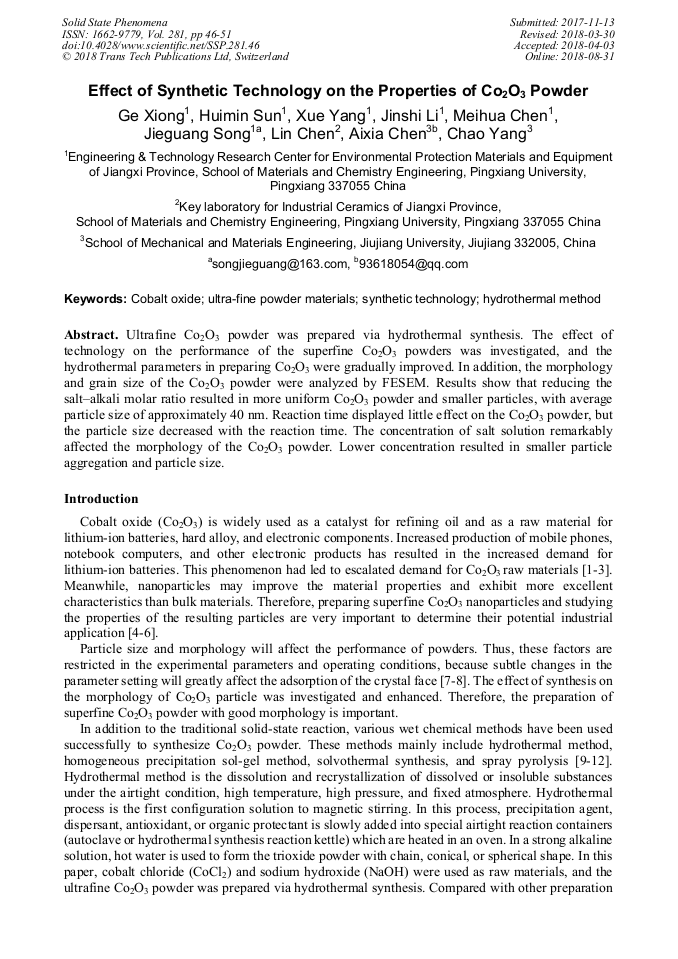 Solid State Phenomena
ISSN: 1662-9779, Vol. 281, pp 46-51
doi:10.4028/www.scientific.net/SSP.281.46
© 2018 Trans Tech Publications Ltd, Switzerland

Submitted: 2017-11-13
Revised: 2018-03-30
Accepted: 2018-04-03
Online: 2018-08-31

Effect of Synthetic Technology on the Properties of $Co_2O_3$ Powder

Ge Xiong$^1$, Huimin Sun$^1$, Xue Yang$^1$, Jinshi Li$^1$, Meihua Chen$^1$, Jieguang Song$^{1a}$, Lin Chen$^2$, Aixia Chen$^{3b}$, Chao Yang$^3$

$^1$Engineering & Technology Research Center for Environmental Protection Materials and Equipment of Jiangxi Province, School of Materials and Chemistry Engineering, Pingxiang University, Pingxiang 337055 China

$^2$Key laboratory for Industrial Ceramics of Jiangxi Province, School of Materials and Chemistry Engineering, Pingxiang University, Pingxiang 337055 China

$^3$School of Mechanical and Materials Engineering, Jiujiang University, Jiujiang 332005, China

$^a$songjieguang@163.com, $^b$93618054@qq.com

Keywords: Cobalt oxide; ultra-fine powder materials; synthetic technology; hydrothermal method

Abstract. Ultrafine $Co_2O_3$ powder was prepared via hydrothermal synthesis. The effect of technology on the performance of the superfine $Co_2O_3$ powders was investigated, and the hydrothermal parameters in preparing $Co_2O_3$ were gradually improved. In addition, the morphology and grain size of the $Co_2O_3$ powder were analyzed by FESEM. Results show that reducing the salt–alkali molar ratio resulted in more uniform $Co_2O_3$ powder and smaller particles, with average particle size of approximately 40 nm. Reaction time displayed little effect on the $Co_2O_3$ powder, but the particle size decreased with the reaction time. The concentration of salt solution remarkably affected the morphology of the $Co_2O_3$ powder. Lower concentration resulted in smaller particle aggregation and particle size.

Introduction

Cobalt oxide ($Co_2O_3$) is widely used as a catalyst for refining oil and as a raw material for lithium-ion batteries, hard alloy, and electronic components. Increased production of mobile phones, notebook computers, and other electronic products has resulted in the increased demand for lithium-ion batteries. This phenomenon had led to escalated demand for $Co_2O_3$ raw materials [1-3]. Meanwhile, nanoparticles may improve the material properties and exhibit more excellent characteristics than bulk materials. Therefore, preparing superfine $Co_2O_3$ nanoparticles and studying the properties of the resulting particles are very important to determine their potential industrial application [4-6].

Particle size and morphology will affect the performance of powders. Thus, these factors are restricted in the experimental parameters and operating conditions, because subtle changes in the parameter setting will greatly affect the adsorption of the crystal face [7-8]. The effect of synthesis on the morphology of $Co_2O_3$ particle was investigated and enhanced. Therefore, the preparation of superfine $Co_2O_3$ powder with good morphology is important.

In addition to the traditional solid-state reaction, various wet chemical methods have been used successfully to synthesize $Co_2O_3$ powder. These methods mainly include hydrothermal method, homogeneous precipitation sol-gel method, solvothermal synthesis, and spray pyrolysis [9-12]. Hydrothermal method is the dissolution and recrystallization of dissolved or insoluble substances under the airtight condition, high temperature, high pressure, and fixed atmosphere. Hydrothermal process is the first configuration solution to magnetic stirring. In this process, precipitation agent, dispersant, antioxidant, or organic protectant is slowly added into special airtight reaction containers (autoclave or hydrothermal synthesis reaction kettle) which are heated in an oven. In a strong alkaline solution, hot water is used to form the trioxide powder with chain, conical, or spherical shape. In this paper, cobalt chloride ($CoCl_2$) and sodium hydroxide (NaOH) were used as raw materials, and the ultrafine $Co_2O_3$ powder was prepared via hydrothermal synthesis. Compared with other preparation